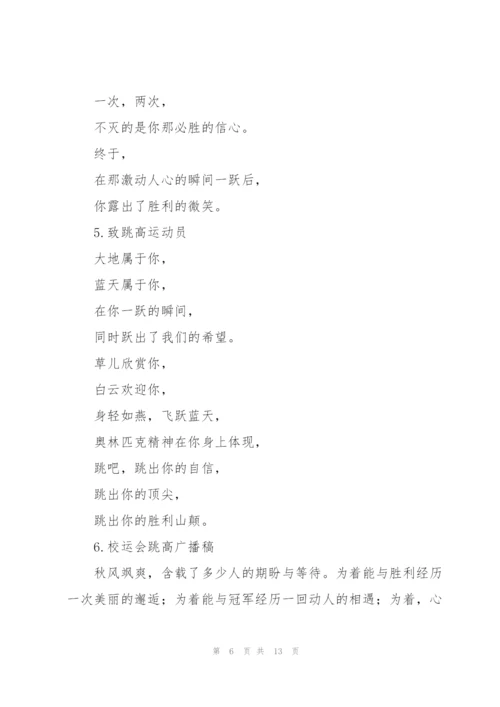 一次，两次，

不灭的是你那必胜的信心。

终于，

在那激动人心的瞬间一跃后，

你露出了胜利的微笑。

5. 致跳高运动员

大地属于你，

蓝天属于你，

在你一跃的瞬间，

同时跃出了我们的希望。

草儿欣赏你，

白云欢迎你，

身轻如燕，飞跃蓝天，

奥林匹克精神在你身上体现，

跳吧，跳出你的自信，

跳出你的顶尖，

跳出你的胜利山颠。

6. 校运会跳高广播稿

秋风飒爽，含载了多少人的期盼与等待。为着能与胜利经历一次美丽的邂逅；为着能与冠军经历一回动人的相遇；为着，心

第 6 页 共 13 页